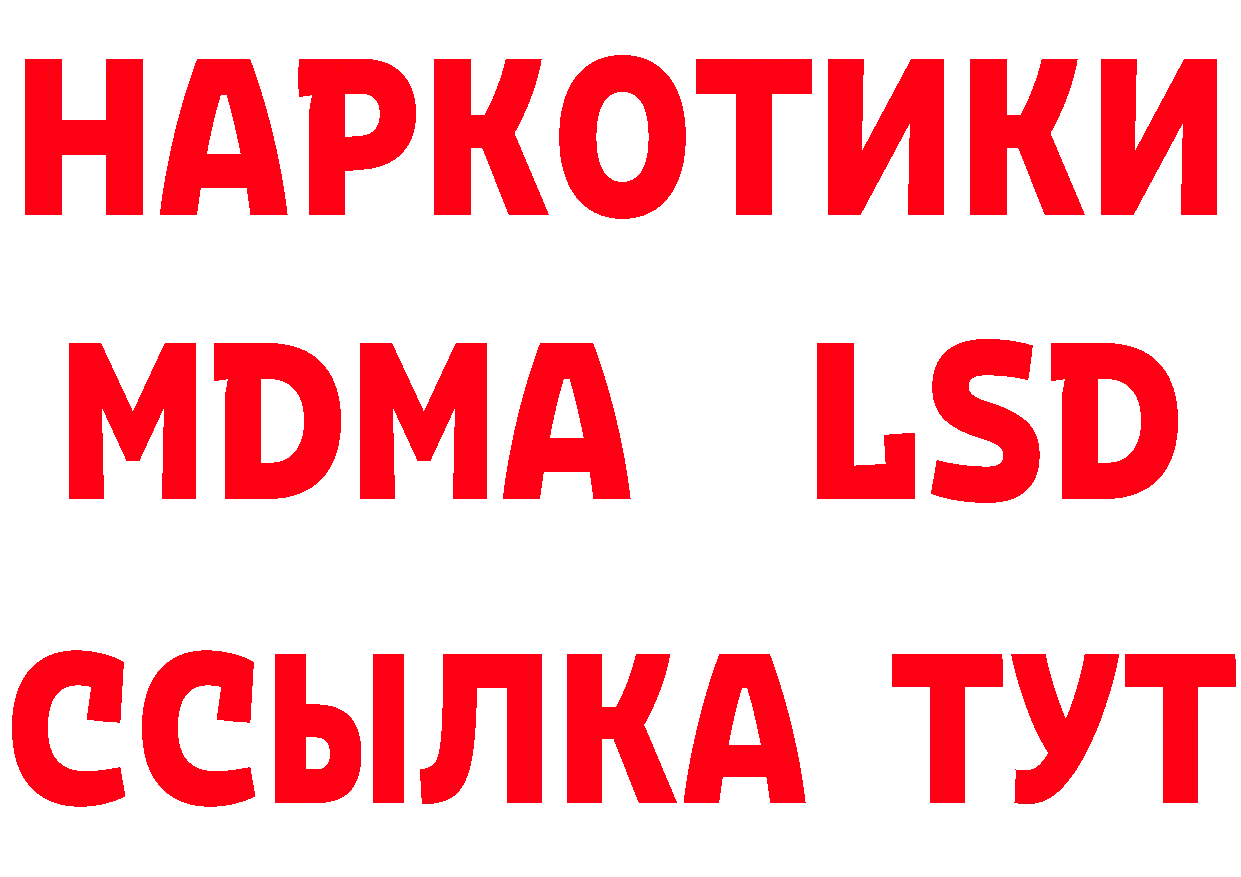 НАРКОТИКИ
MDMA LSD
ССЫЛКА ТУТ